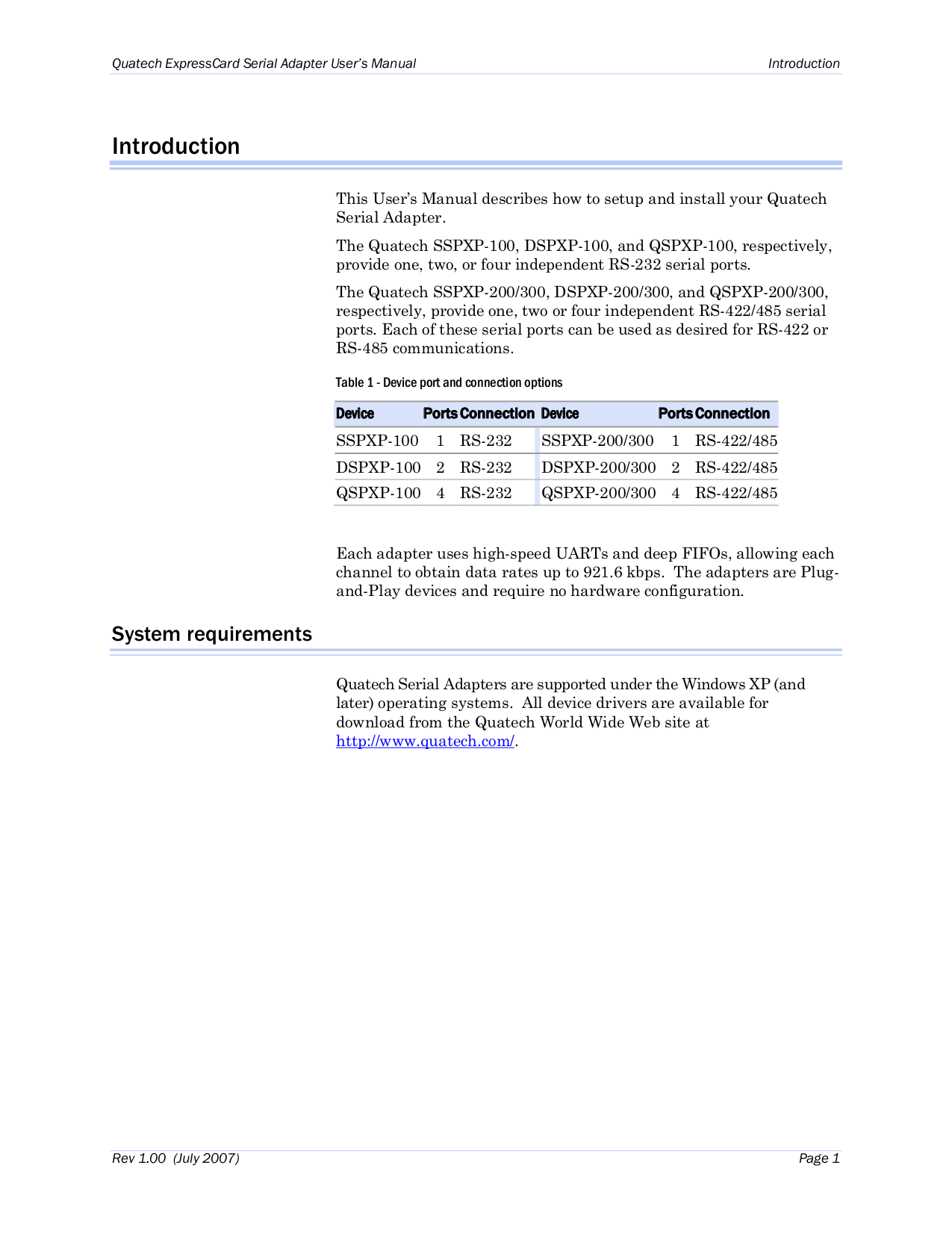 Quatech ExpressCard Serial Adapter User's Manual Introduction

Introduction

This User's Manual describes how to setup and install your Quatech Serial Adapter.

The Quatech SSPXP-100, DSPXP-100, and QSPXP-100, respectively, provide one, two, or four independent RS-232 serial ports.

The Quatech SSPXP-200/300, DSPXP-200/300, and QSPXP-200/300, respectively, provide one, two or four independent RS-422/485 serial ports. Each of these serial ports can be used as desired for RS-422 or RS-485 communications.

Table 1 - Device port and connection options

| Device | Ports | Connection | Device | Ports | Connection |
|---|---|---|---|---|---|
| SSPXP-100 | 1 | RS-232 | SSPXP-200/300 | 1 | RS-422/485 |
| DSPXP-100 | 2 | RS-232 | DSPXP-200/300 | 2 | RS-422/485 |
| QSPXP-100 | 4 | RS-232 | QSPXP-200/300 | 4 | RS-422/485 |

Each adapter uses high-speed UARTs and deep FIFOs, allowing each channel to obtain data rates up to 921.6 kbps. The adapters are Plug-and-Play devices and require no hardware configuration.

System requirements

Quatech Serial Adapters are supported under the Windows XP (and later) operating systems. All device drivers are available for download from the Quatech World Wide Web site at http://www.quatech.com/.

Rev 1.00 (July 2007) Page 1